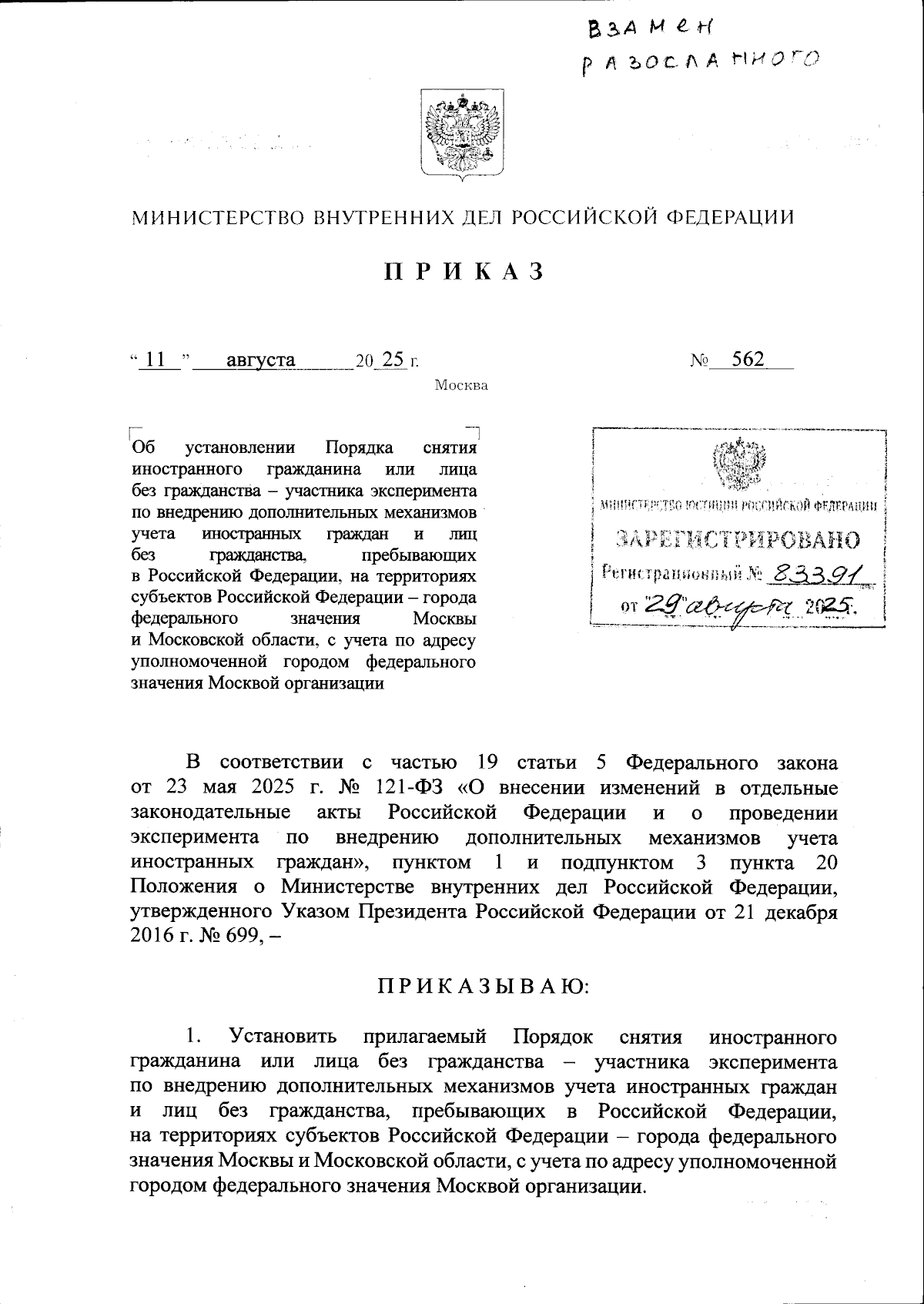 ВЗАМЕН
РАЗОСЛАННОГО

МИНИСТЕРСТВО ВНУТРЕННИХ ДЕЛ РОССИЙСКОЙ ФЕДЕРАЦИИ

ПРИКАЗ

“ 11 ” августа 20 25 г. № 562

Москва

Об установлении Порядка снятия иностранного гражданина или лица без гражданства – участника эксперимента по внедрению дополнительных механизмов учета иностранных граждан и лиц без гражданства, пребывающих в Российской Федерации, на территориях субъектов Российской Федерации – города федерального значения Москвы и Московской области, с учета по адресу уполномоченной городом федерального значения Москвой организации

МИНИСТЕРСТВО ЮСТИЦИИ РОССИЙСКОЙ ФЕДЕРАЦИИ
ЗАРЕГИСТРИРОВАНО
Регистрационный № 83391
от "29" августа 2025.

В соответствии с частью 19 статьи 5 Федерального закона от 23 мая 2025 г. № 121-ФЗ «О внесении изменений в отдельные законодательные акты Российской Федерации и о проведении эксперимента по внедрению дополнительных механизмов учета иностранных граждан», пунктом 1 и подпунктом 3 пункта 20 Положения о Министерстве внутренних дел Российской Федерации, утвержденного Указом Президента Российской Федерации от 21 декабря 2016 г. № 699, –

ПРИКАЗЫВАЮ:

1. Установить прилагаемый Порядок снятия иностранного гражданина или лица без гражданства – участника эксперимента по внедрению дополнительных механизмов учета иностранных граждан и лиц без гражданства, пребывающих в Российской Федерации, на территориях субъектов Российской Федерации – города федерального значения Москвы и Московской области, с учета по адресу уполномоченной городом федерального значения Москвой организации.